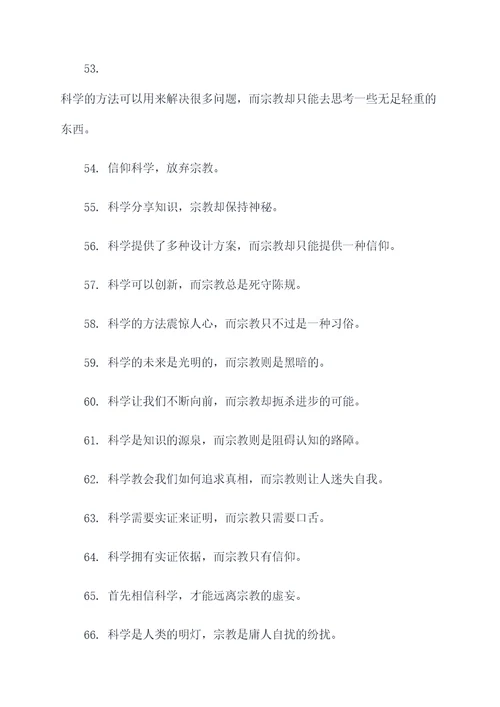 53.

科学的方法可以用来解决很多问题，而宗教却只能去思考一些无足轻重的东西。

54. 信仰科学，放弃宗教。

55. 科学分享知识，宗教却保持神秘。

56. 科学提供了多种设计方案，而宗教却只能提供一种信仰。

57. 科学可以创新，而宗教总是死守陈规。

58. 科学的方法震惊人心，而宗教只不过是一种习俗。

59. 科学的未来是光明的，而宗教则是黑暗的。

60. 科学让我们不断向前，而宗教却扼杀进步的可能。

61. 科学是知识的源泉，而宗教则是阻碍认知的路障。

62. 科学教会我们如何追求真相，而宗教则让人迷失自我。

63. 科学需要实证来证明，而宗教只需要口舌。

64. 科学拥有实证依据，而宗教只有信仰。

65. 首先相信科学，才能远离宗教的虚妄。

66. 科学是人类的明灯，宗教是庸人自扰的纷扰。